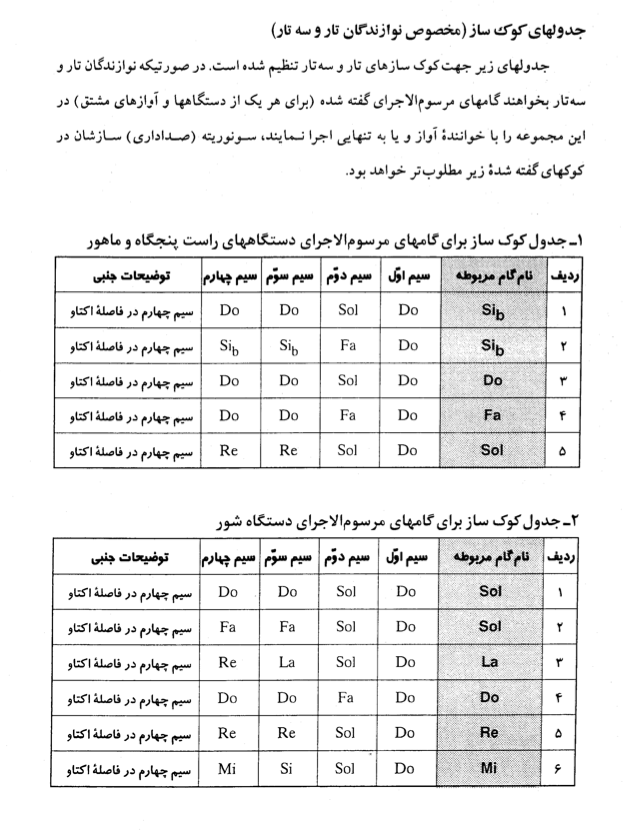 جدولهای کوک ساز (مخصوص نوازندگان تار و سه تار)

جدولهای زیر جهت کوک سازهای تار و سه‌تار تنظیم شده است. در صورتیکه نوازندگان تار و سه‌تار بخواهند گامهای مرسوم‌الاجرای گفته شده (برای هر یک از دستگاهها و آوازهای مشتق) در این مجموعه را با خوانندهٔ آواز و یا به تنهایی اجرا نمایند، سونوریته (صداداری) سازشان در کوکهای گفته شدهٔ زیر مطلوب‌تر خواهد بود.

۱ـ جدول کوک ساز برای گامهای مرسوم‌الاجرای دستگاههای راست پنجگاه و ماهور

| ردیف | نام گام مربوطه | سیم اوّل | سیم دوّم | سیم سوّم | سیم چهارم | توضیحات جنبی |
|---|---|---|---|---|---|---|
| ۱ | $Si_b$ | Do | Sol | Do | Do | سیم چهارم در فاصلهٔ اکتاو |
| ۲ | $Si_b$ | Do | Fa | $Si_b$ | $Si_b$ | سیم چهارم در فاصلهٔ اکتاو |
| ۳ | Do | Do | Sol | Do | Do | سیم چهارم در فاصلهٔ اکتاو |
| ۴ | Fa | Do | Fa | Do | Do | سیم چهارم در فاصلهٔ اکتاو |
| ۵ | Sol | Do | Sol | Re | Re | سیم چهارم در فاصلهٔ اکتاو |

۲ـ جدول کوک ساز برای گامهای مرسوم‌الاجرای دستگاه شور

| ردیف | نام گام مربوطه | سیم اوّل | سیم دوّم | سیم سوّم | سیم چهارم | توضیحات جنبی |
|---|---|---|---|---|---|---|
| ۱ | Sol | Do | Sol | Do | Do | سیم چهارم در فاصلهٔ اکتاو |
| ۲ | Sol | Do | Sol | Fa | Fa | سیم چهارم در فاصلهٔ اکتاو |
| ۳ | La | Do | Sol | La | Re | سیم چهارم در فاصلهٔ اکتاو |
| ۴ | Do | Do | Fa | Do | Do | سیم چهارم در فاصلهٔ اکتاو |
| ۵ | Re | Do | Sol | Re | Re | سیم چهارم در فاصلهٔ اکتاو |
| ۶ | Mi | Do | Sol | Si | Mi | سیم چهارم در فاصلهٔ اکتاو |